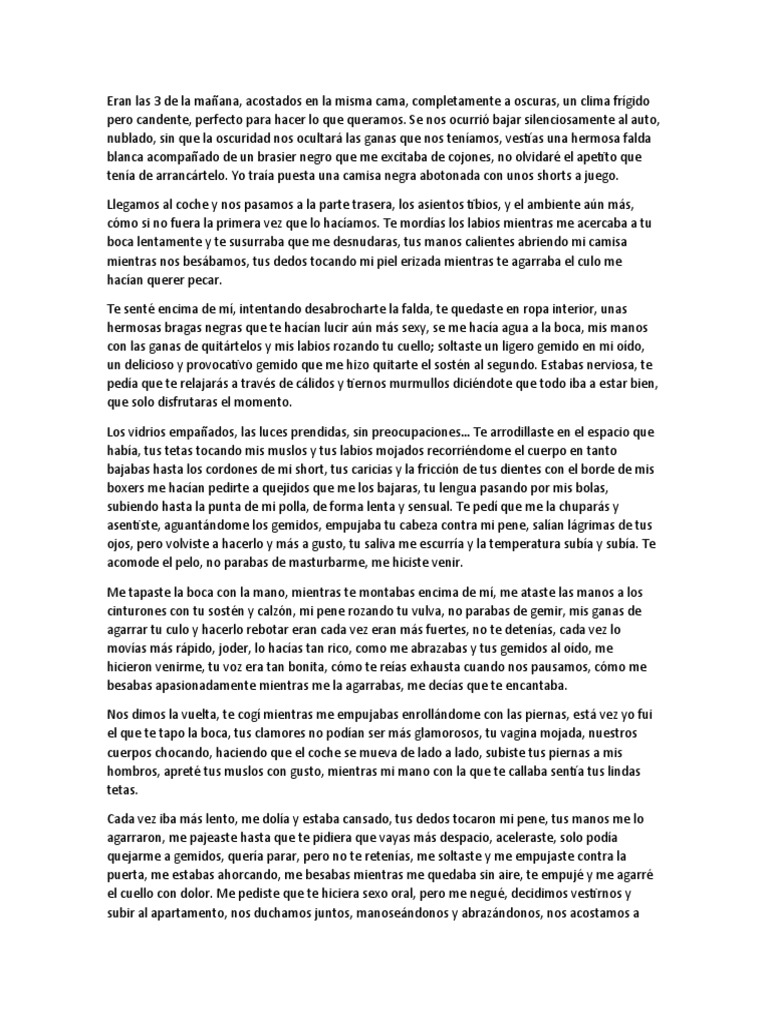 Eran las 3 de la mañana, acostados en la misma cama, completamente a oscuras, un clima frígido pero candente, perfecto para hacer lo que queramos. Se nos ocurrió bajar silenciosamente al auto, nublado, sin que la oscuridad nos ocultará las ganas que nos teníamos, vestías una hermosa falda blanca acompañado de un brasier negro que me excitaba de cojones, no olvidaré el apetito que tenía de arrancártelo. Yo traía puesta una camisa negra abotonada con unos shorts a juego.

Llegamos al coche y nos pasamos a la parte trasera, los asientos tibios, y el ambiente aún más, cómo si no fuera la primera vez que lo hacíamos. Te mordías los labios mientras me acercaba a tu boca lentamente y te susurraba que me desnudaras, tus manos calientes abriendo mi camisa mientras nos besábamos, tus dedos tocando mi piel erizada mientras te agarraba el culo me hacían querer pecar.

Te senté encima de mí, intentando desabrocharte la falda, te quedaste en ropa interior, unas hermosas bragas negras que te hacían lucir aún más sexy, se me hacía agua a la boca, mis manos con las ganas de quitártelos y mis labios rozando tu cuello; soltaste un ligero gemido en mi oído, un delicioso y provocativo gemido que me hizo quitarte el sostén al segundo. Estabas nerviosa, te pedía que te relajarás a través de cálidos y tiernos murmullos diciéndote que todo iba a estar bien, que solo disfrutaras el momento.

Los vidrios empañados, las luces prendidas, sin preocupaciones... Te arrodillaste en el espacio que había, tus tetas tocando mis muslos y tus labios mojados recorriéndome el cuerpo en tanto bajabas hasta los cordones de mi short, tus caricias y la fricción de tus dientes con el borde de mis boxers me hacían pedirte a quejidos que me los bajaras, tu lengua pasando por mis bolas, subiendo hasta la punta de mi polla, de forma lenta y sensual. Te pedí que me la chuparás y asentiste, aguantándome los gemidos, empujaba tu cabeza contra mi pene, salían lágrimas de tus ojos, pero volviste a hacerlo y más a gusto, tu saliva me escurría y la temperatura subía y subía. Te acomode el pelo, no parabas de masturbarme, me hiciste venir.

Me tapaste la boca con la mano, mientras te montabas encima de mí, me ataste las manos a los cinturones con tu sostén y calzón, mi pene rozando tu vulva, no parabas de gemir, mis ganas de agarrar tu culo y hacerlo rebotar eran cada vez eran más fuertes, no te detenías, cada vez lo movías más rápido, joder, lo hacías tan rico, como me abrazabas y tus gemidos al oído, me hicieron venirme, tu voz era tan bonita, cómo te reías exhausta cuando nos pausamos, cómo me besabas apasionadamente mientras me la agarrabas, me decías que te encantaba.

Nos dimos la vuelta, te cogí mientras me empujabas enrollándome con las piernas, está vez yo fui el que te tapo la boca, tus clamores no podían ser más glamorosos, tu vagina mojada, nuestros cuerpos chocando, haciendo que el coche se mueva de lado a lado, subiste tus piernas a mis hombros, apreté tus muslos con gusto, mientras mi mano con la que te callaba sentía tus lindas tetas.

Cada vez iba más lento, me dolía y estaba cansado, tus dedos tocaron mi pene, tus manos me lo agarraron, me pajeaste hasta que te pidiera que vayas más despacio, aceleraste, solo podía quejarme a gemidos, quería parar, pero no te retenías, me soltaste y me empujaste contra la puerta, me estabas ahorcando, me besabas mientras me quedaba sin aire, te empujé y me agarré el cuello con dolor. Me pediste que te hiciera sexo oral, pero me negué, decidimos vestirnos y subir al apartamento, nos duchamos juntos, manoseándonos y abrazándonos, nos acostamos a